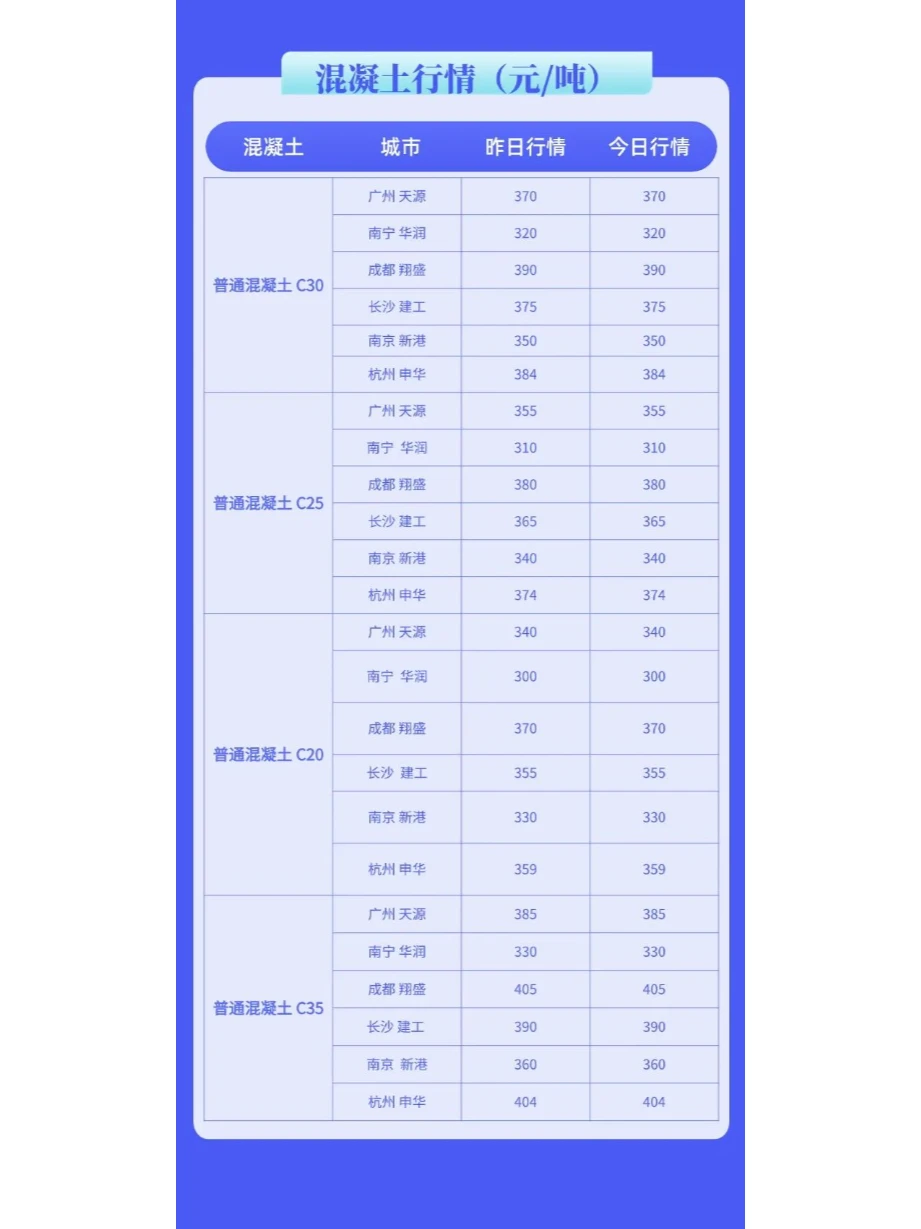 混凝土行情（元/吨）

| 混凝土 | 城市 | 昨日行情 | 今日行情 |
|---|---|---|---|
| 普通混凝土 C30 | 广州 天源 | 370 | 370 |
| | 南宁 华润 | 320 | 320 |
| | 成都 翔盛 | 390 | 390 |
| | 长沙 建工 | 375 | 375 |
| | 南京 新港 | 350 | 350 |
| | 杭州 申华 | 384 | 384 |
| 普通混凝土 C25 | 广州 天源 | 355 | 355 |
| | 南宁 华润 | 310 | 310 |
| | 成都 翔盛 | 380 | 380 |
| | 长沙 建工 | 365 | 365 |
| | 南京 新港 | 340 | 340 |
| | 杭州 申华 | 374 | 374 |
| 普通混凝土 C20 | 广州 天源 | 340 | 340 |
| | 南宁 华润 | 300 | 300 |
| | 成都 翔盛 | 370 | 370 |
| | 长沙 建工 | 355 | 355 |
| | 南京 新港 | 330 | 330 |
| | 杭州 申华 | 359 | 359 |
| 普通混凝土 C35 | 广州 天源 | 385 | 385 |
| | 南宁 华润 | 330 | 330 |
| | 成都 翔盛 | 405 | 405 |
| | 长沙 建工 | 390 | 390 |
| | 南京 新港 | 360 | 360 |
| | 杭州 申华 | 404 | 404 |